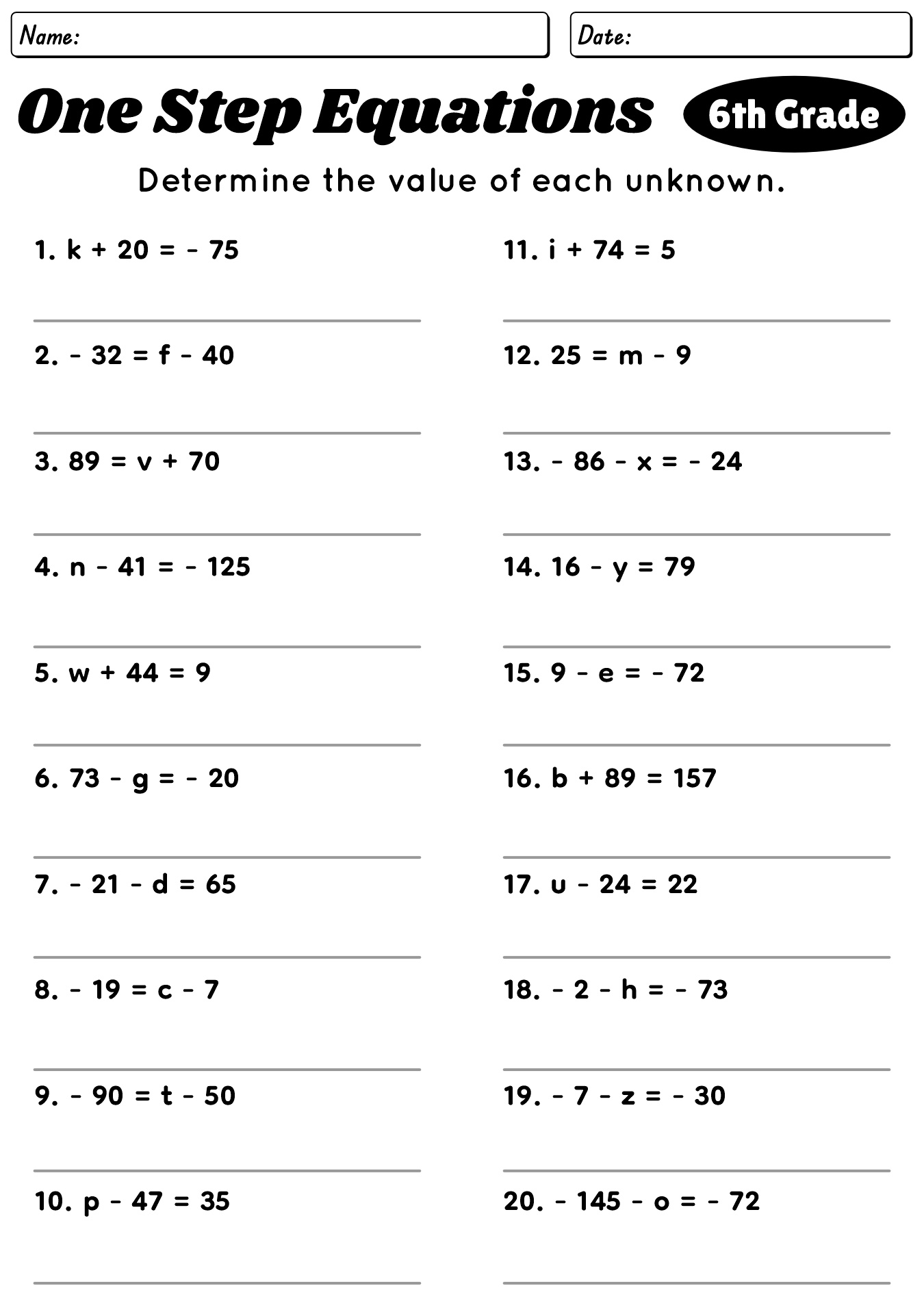 Name:

Date:

One Step Equations

6th Grade

Determine the value of each unknown.

1. $k + 20 = -75$

2. $-32 = f - 40$

3. $89 = v + 70$

4. $n - 41 = -125$

5. $w + 44 = 9$

6. $73 - g = -20$

7. $-21 - d = 65$

8. $-19 = c - 7$

9. $-90 = t - 50$

10. $p - 47 = 35$

11. $i + 74 = 5$

12. $25 = m - 9$

13. $-86 - x = -24$

14. $16 - y = 79$

15. $9 - e = -72$

16. $b + 89 = 157$

17. $u - 24 = 22$

18. $-2 - h = -73$

19. $-7 - z = -30$

20. $-145 - o = -72$